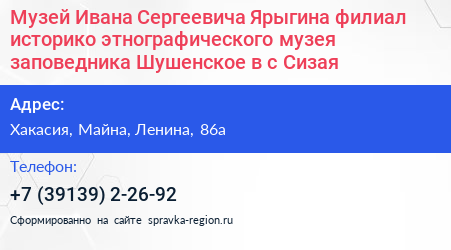 Музей Ивана Сергеевича Ярыгина филиал историко этнографического музея заповедника Шушенское в с Сизая

Адрес:

Хакасия, Майна, Ленина, 86а

Телефон:

+7 (39139) 2-26-92

Сформированно на сайте spravka-region.ru